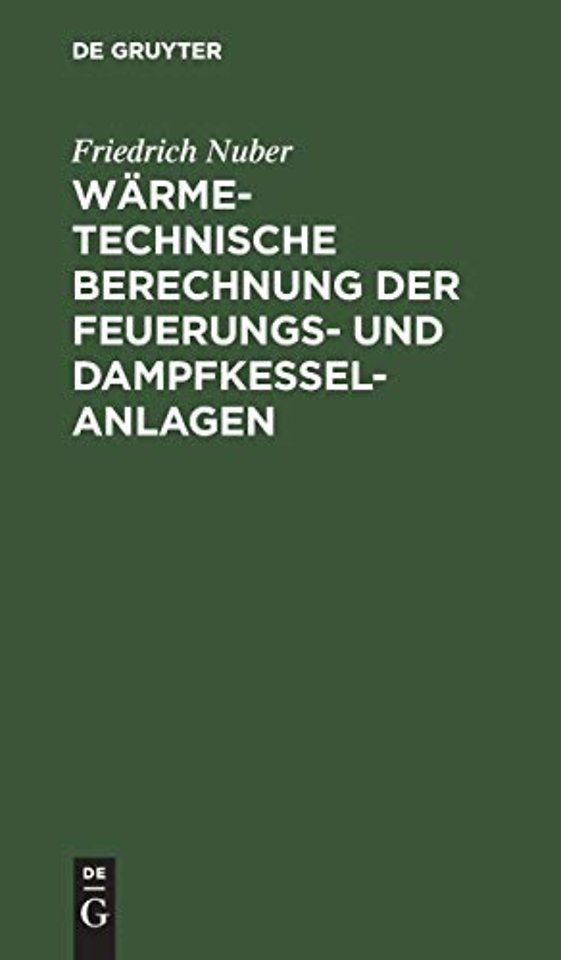 DE GRUYTER

Friedrich Nuber
WÄRMETECHNISCHE BERECHNUNG DER FEUERUNGS- UND DAMPFKESSELANLAGEN

DE
G